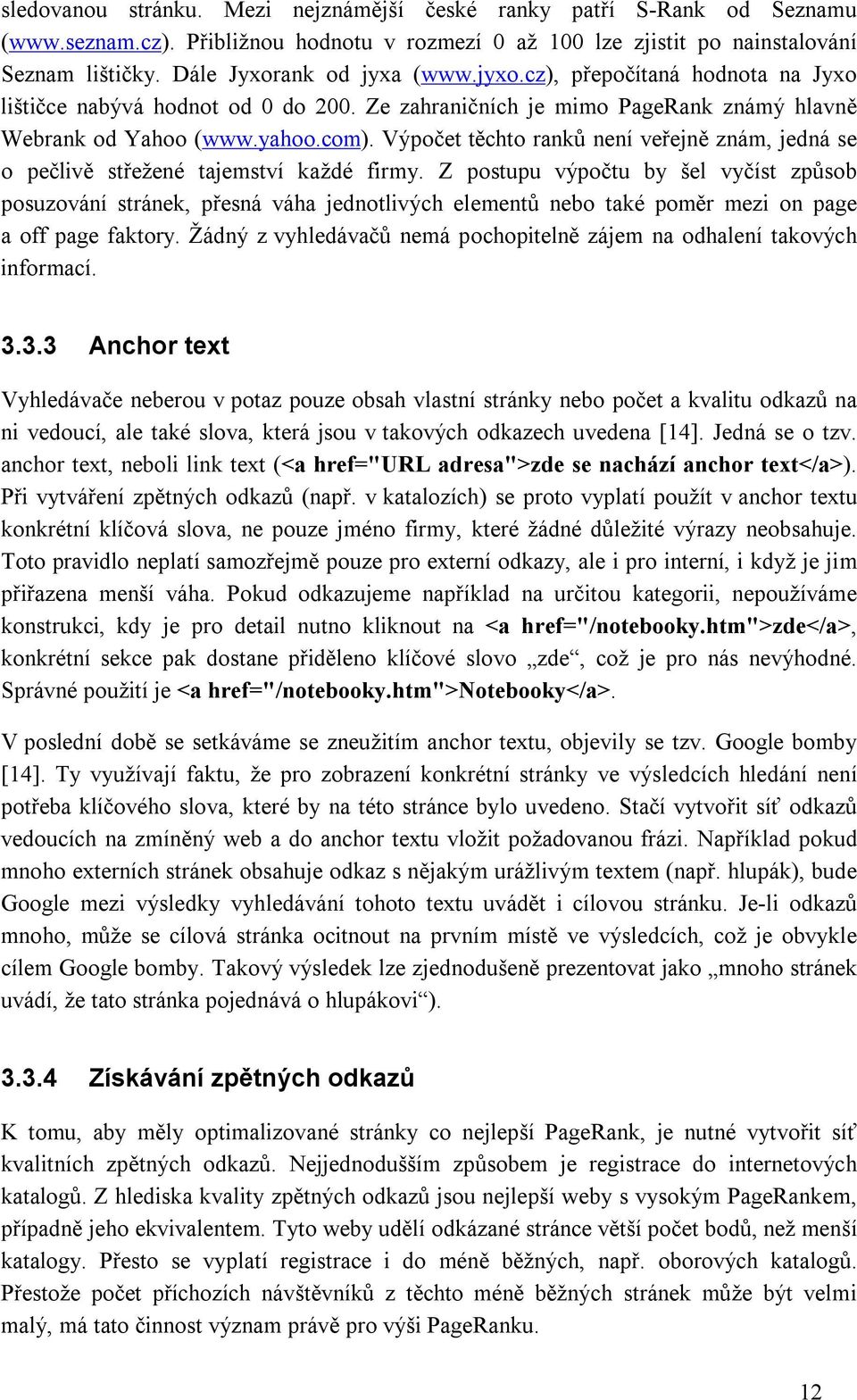 sledovanou stránku. Mezi nejznámější české ranky patří S-Rank od Seznamu (www.seznam.cz). Přibližnou hodnotu v rozmezí 0 až 100 lze zjistit po nainstalování Seznam lištičky. Dále Jyxorank od jyxa (www.jyxo.cz), přepočítaná hodnota na Jyxo lištičce nabývá hodnot od 0 do 200. Ze zahraničních je mimo PageRank známý hlavně Webrank od Yahoo (www.yahoo.com). Výpočet těchto ranků není veřejně znám, jedná se o pečlivě střežené tajemství každé firmy. Z postupu výpočtu by šel vyčíst způsob posuzování stránek, přesná váha jednotlivých elementů nebo také poměr mezi on page a off page faktory. Žádný z vyhledávačů nemá pochopitelně zájem na odhalení takových informací.

3.3.3 Anchor text

Vyhledávače neberou v potaz pouze obsah vlastní stránky nebo počet a kvalitu odkazů na ni vedoucí, ale také slova, která jsou v takových odkazech uvedena [14]. Jedná se o tzv. anchor text, neboli link text (<a href="URL adresa">zde se nachází anchor text</a>). Při vytváření zpětných odkazů (např. v katalozích) se proto vyplatí použít v anchor textu konkrétní klíčová slova, ne pouze jméno firmy, které žádné důležité výrazy neobsahuje. Toto pravidlo neplatí samozřejmě pouze pro externí odkazy, ale i pro interní, i když je jim přiřazena menší váha. Pokud odkazujeme například na určitou kategorii, nepoužíváme konstrukci, kdy je pro detail nutno kliknout na <a href="/notebooky.htm">zde</a>, konkrétní sekce pak dostane přiděleno klíčové slovo „zde“, což je pro nás nevýhodné. Správné použití je <a href="/notebooky.htm">Notebooky</a>.

V poslední době se setkáváme se zneužitím anchor textu, objevily se tzv. Google bomby [14]. Ty využívají faktu, že pro zobrazení konkrétní stránky ve výsledcích hledání není potřeba klíčového slova, které by na této stránce bylo uvedeno. Stačí vytvořit síť odkazů vedoucích na zmíněný web a do anchor textu vložit požadovanou frázi. Například pokud mnoho externích stránek obsahuje odkaz s nějakým urážlivým textem (např. hlupák), bude Google mezi výsledky vyhledávání tohoto textu uvádět i cílovou stránku. Je-li odkazů mnoho, může se cílová stránka ocitnout na prvním místě ve výsledcích, což je obvykle cílem Google bomby. Takový výsledek lze zjednodušeně prezentovat jako „mnoho stránek uvádí, že tato stránka pojednává o hlupákovi“).

3.3.4 Získávání zpětných odkazů

K tomu, aby měly optimalizované stránky co nejlepší PageRank, je nutné vytvořit síť kvalitních zpětných odkazů. Nejjednodušším způsobem je registrace do internetových katalogů. Z hlediska kvality zpětných odkazů jsou nejlepší weby s vysokým PageRankem, případně jeho ekvivalentem. Tyto weby udělí odkázané stránce větší počet bodů, než menší katalogy. Přesto se vyplatí registrace i do méně běžných, např. oborových katalogů. Přestože počet příchozích návštěvníků z těchto méně běžných stránek může být velmi malý, má tato činnost význam právě pro výši PageRanku.

12